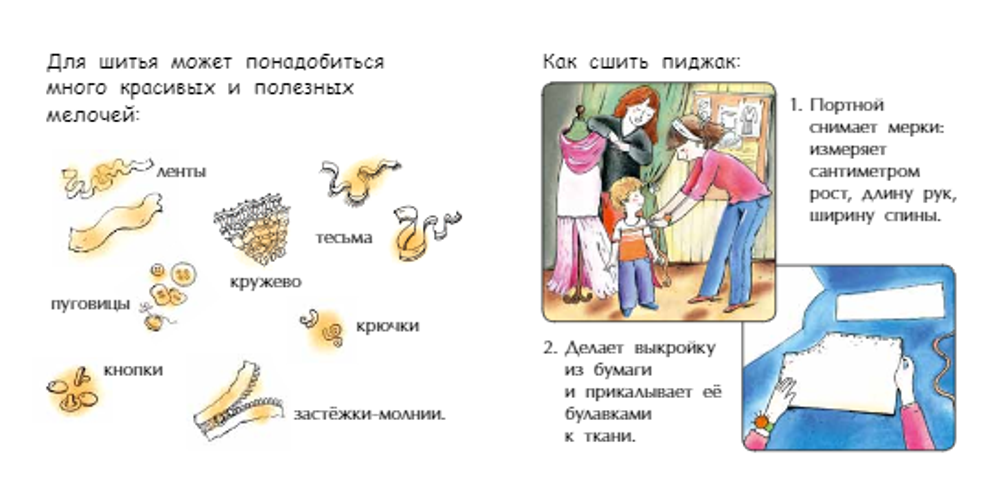 Для шитья может понадобиться много красивых и полезных мелочей:

ленты

тесьма

кружево

пуговицы

крючки

кнопки

застёжки-молнии.

Как сшить пиджак:

1. Портной снимает мерки: измеряет сантиметром рост, длину рук, ширину спины.

2. Делает выкройку из бумаги и прикалывает её булавками к ткани.